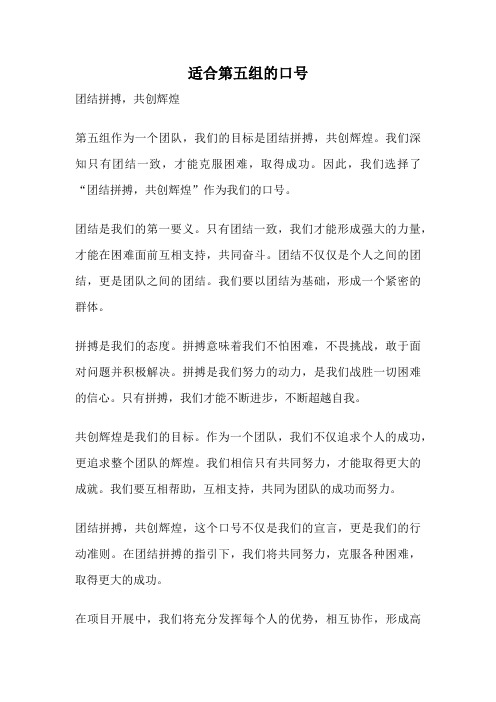 适合第五组的口号

团结拼搏，共创辉煌

第五组作为一个团队，我们的目标是团结拼搏，共创辉煌。我们深知只有团结一致，才能克服困难，取得成功。因此，我们选择了“团结拼搏，共创辉煌”作为我们的口号。

团结是我们的第一要义。只有团结一致，我们才能形成强大的力量，才能在困难面前互相支持，共同奋斗。团结不仅仅是个人之间的团结，更是团队之间的团结。我们要以团结为基础，形成一个紧密的群体。

拼搏是我们的态度。拼搏意味着我们不怕困难，不畏挑战，敢于面对问题并积极解决。拼搏是我们努力的动力，是我们战胜一切困难的信心。只有拼搏，我们才能不断进步，不断超越自我。

共创辉煌是我们的目标。作为一个团队，我们不仅追求个人的成功，更追求整个团队的辉煌。我们相信只有共同努力，才能取得更大的成就。我们要互相帮助，互相支持，共同为团队的成功而努力。

团结拼搏，共创辉煌，这个口号不仅是我们的宣言，更是我们的行动准则。在团结拼搏的指引下，我们将共同努力，克服各种困难，取得更大的成功。

在项目开展中，我们将充分发挥每个人的优势，相互协作，形成高